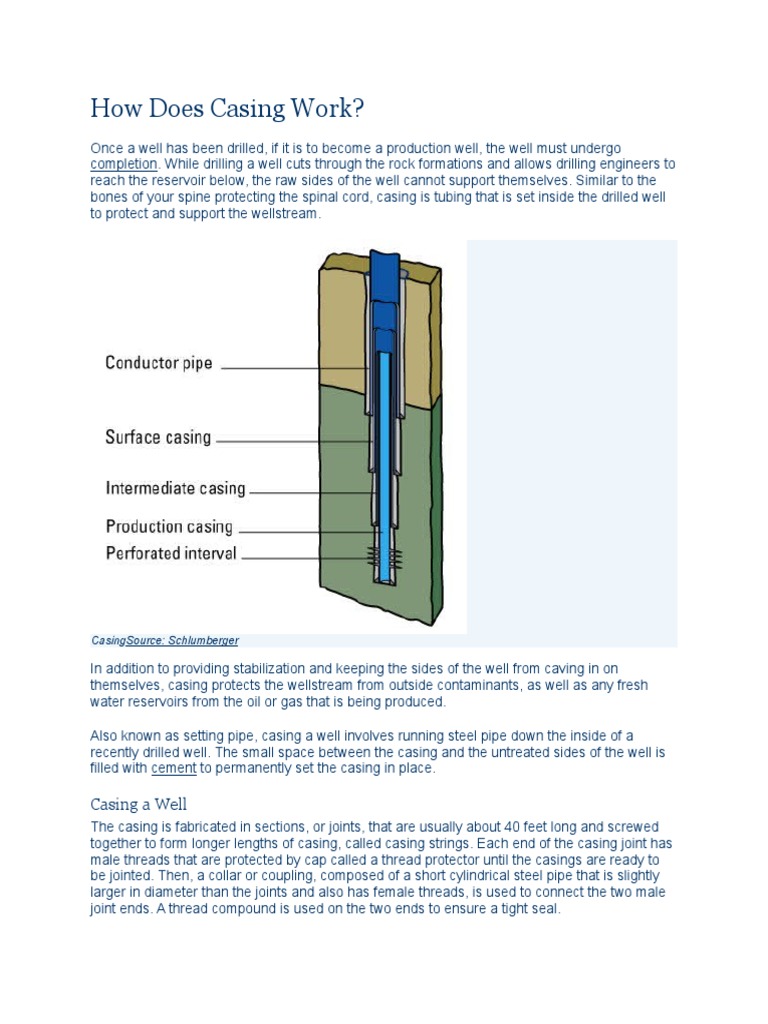 How Does Casing Work?

Once a well has been drilled, if it is to become a production well, the well must undergo completion. While drilling a well cuts through the rock formations and allows drilling engineers to reach the reservoir below, the raw sides of the well cannot support themselves. Similar to the bones of your spine protecting the spinal cord, casing is tubing that is set inside the drilled well to protect and support the wellstream.

Conductor pipe

Surface casing

Intermediate casing

Production casing

Perforated interval

CasingSource: Schlumberger

In addition to providing stabilization and keeping the sides of the well from caving in on themselves, casing protects the wellstream from outside contaminants, as well as any fresh water reservoirs from the oil or gas that is being produced.

Also known as setting pipe, casing a well involves running steel pipe down the inside of a recently drilled well. The small space between the casing and the untreated sides of the well is filled with cement to permanently set the casing in place.

Casing a Well

The casing is fabricated in sections, or joints, that are usually about 40 feet long and screwed together to form longer lengths of casing, called casing strings. Each end of the casing joint has male threads that are protected by cap called a thread protector until the casings are ready to be jointed. Then, a collar or coupling, composed of a short cylindrical steel pipe that is slightly larger in diameter than the joints and also has female threads, is used to connect the two male joint ends. A thread compound is used on the two ends to ensure a tight seal.